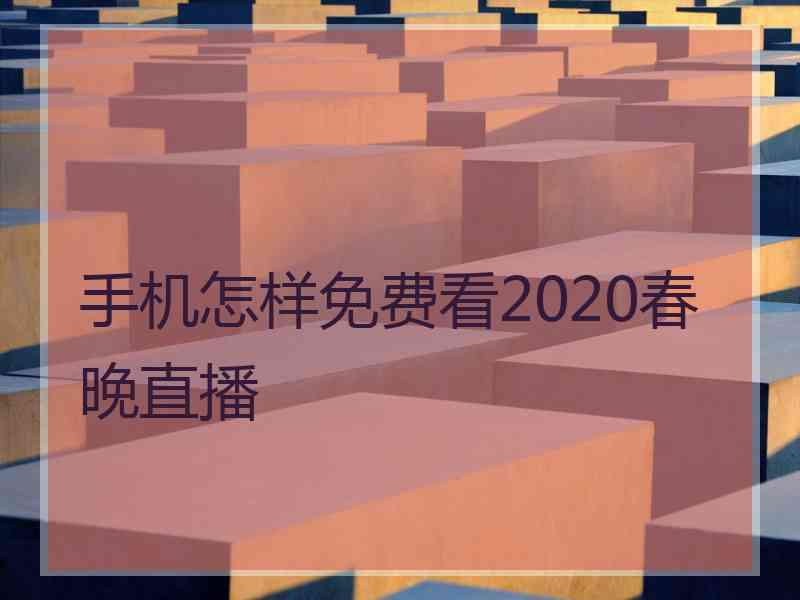 手机怎样免费看2020春晚直播